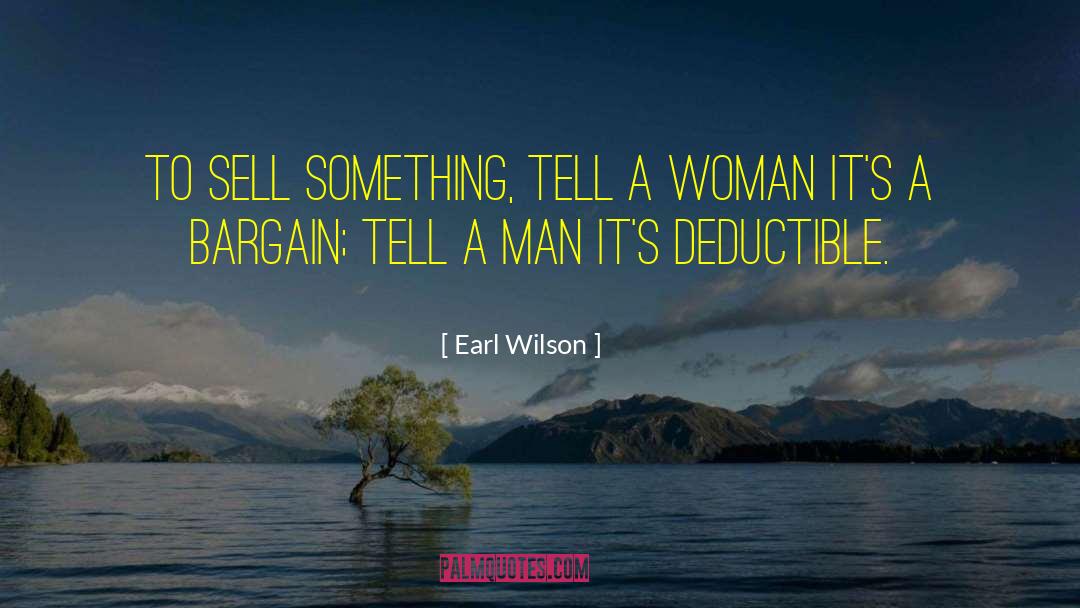 TO SELL SOMETHING, TELL A WOMAN IT'S A BARGAIN; TELL A MAN IT'S DEDUCTIBLE.

[ Earl Wilson ]

PALMQUOTES.COM